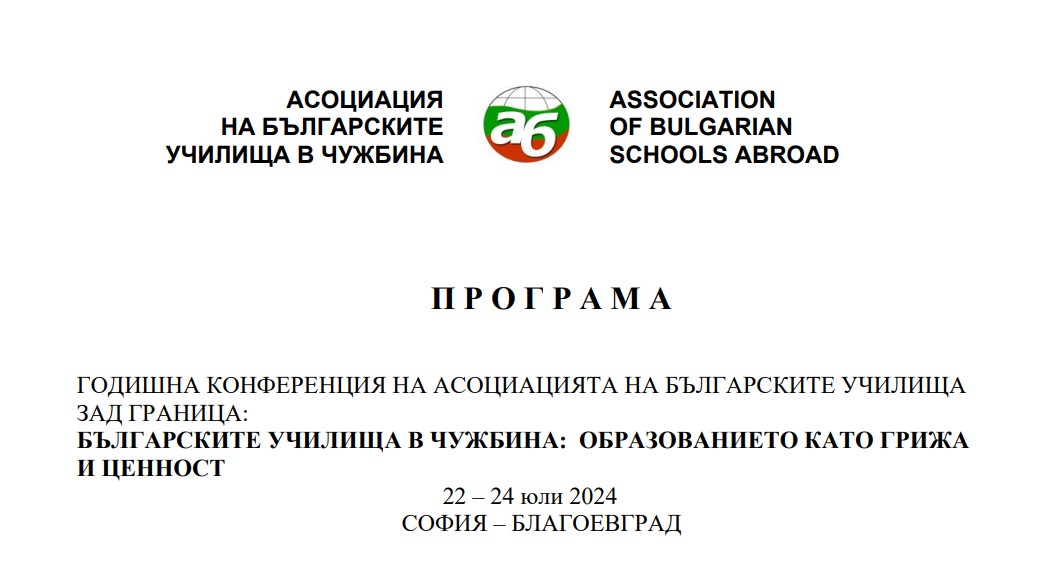 АСОЦИАЦИЯ
НА БЪЛГАРСКИТЕ
УЧИЛИЩА В ЧУЖБИНА

аб

ASSOCIATION
OF BULGARIAN
SCHOOLS ABROAD

П Р О Г Р А М А

ГОДИШНА КОНФЕРЕНЦИЯ НА АСОЦИАЦИЯТА НА БЪЛГАРСКИТЕ УЧИЛИЩА ЗАД ГРАНИЦА:
БЪЛГАРСКИТЕ УЧИЛИЩА В ЧУЖБИНА: ОБРАЗОВАНИЕТО КАТО ГРИЖА И ЦЕННОСТ
22 – 24 юли 2024
СОФИЯ – БЛАГОЕВГРАД